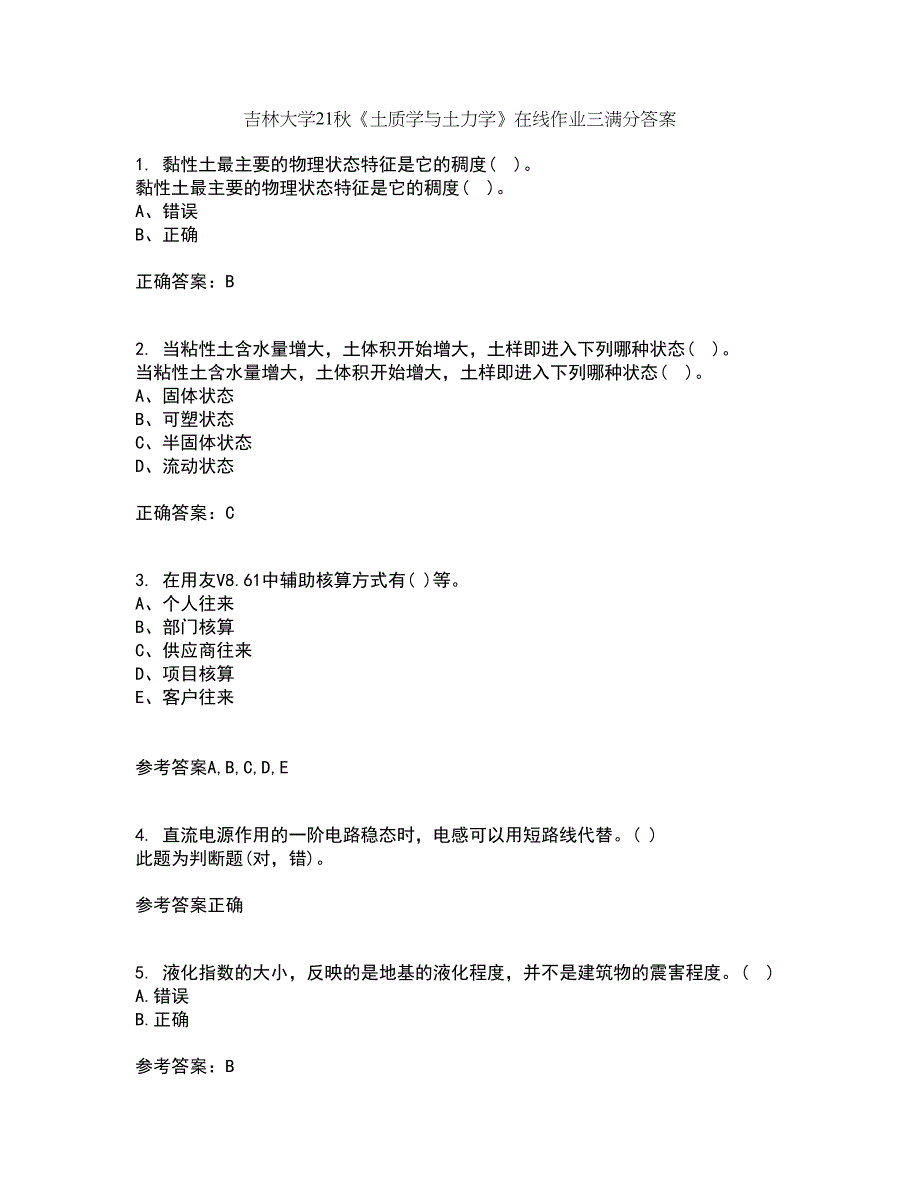 吉林大学21秋《土质学与土力学》在线作业三满分答案

1. 黏性土最主要的物理状态特征是它的稠度（ ）。
黏性土最主要的物理状态特征是它的稠度（ ）。
A、错误
B、正确

正确答案：B

2. 当粘性土含水量增大，土体积开始增大，土样即进入下列哪种状态（ ）。
当粘性土含水量增大，土体积开始增大，土样即进入下列哪种状态（ ）。
A、固体状态
B、可塑状态
C、半固体状态
D、流动状态

正确答案：C

3. 在用友V8.61中辅助核算方式有( )等。
A、个人往来
B、部门核算
C、供应商往来
D、项目核算
E、客户往来

参考答案A,B,C,D,E

4. 直流电源作用的一阶电路稳态时，电感可以用短路线代替。( )
此题为判断题(对，错)。

参考答案正确

5. 液化指数的大小，反映的是地基的液化程度，并不是建筑物的震害程度。（ ）
A.错误
B.正确

参考答案：B